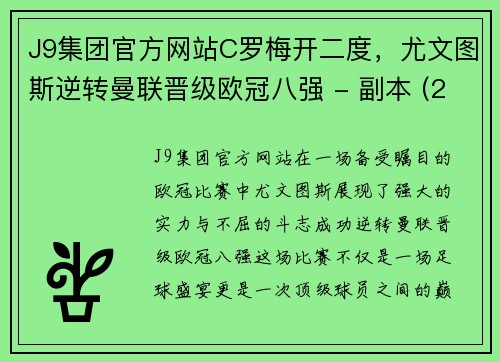 J9集团官方网站C罗梅开二度，尤文图斯逆转曼联晋级欧冠八强 - 副本 (2

J9集团官方网站在一场备受瞩目的欧冠比赛中尤文图斯展现了强大的实力与不屈的斗志成功逆转曼联晋级欧冠八强这场比赛不仅是一场足球盛宴更是一次顶级球员之间的巅